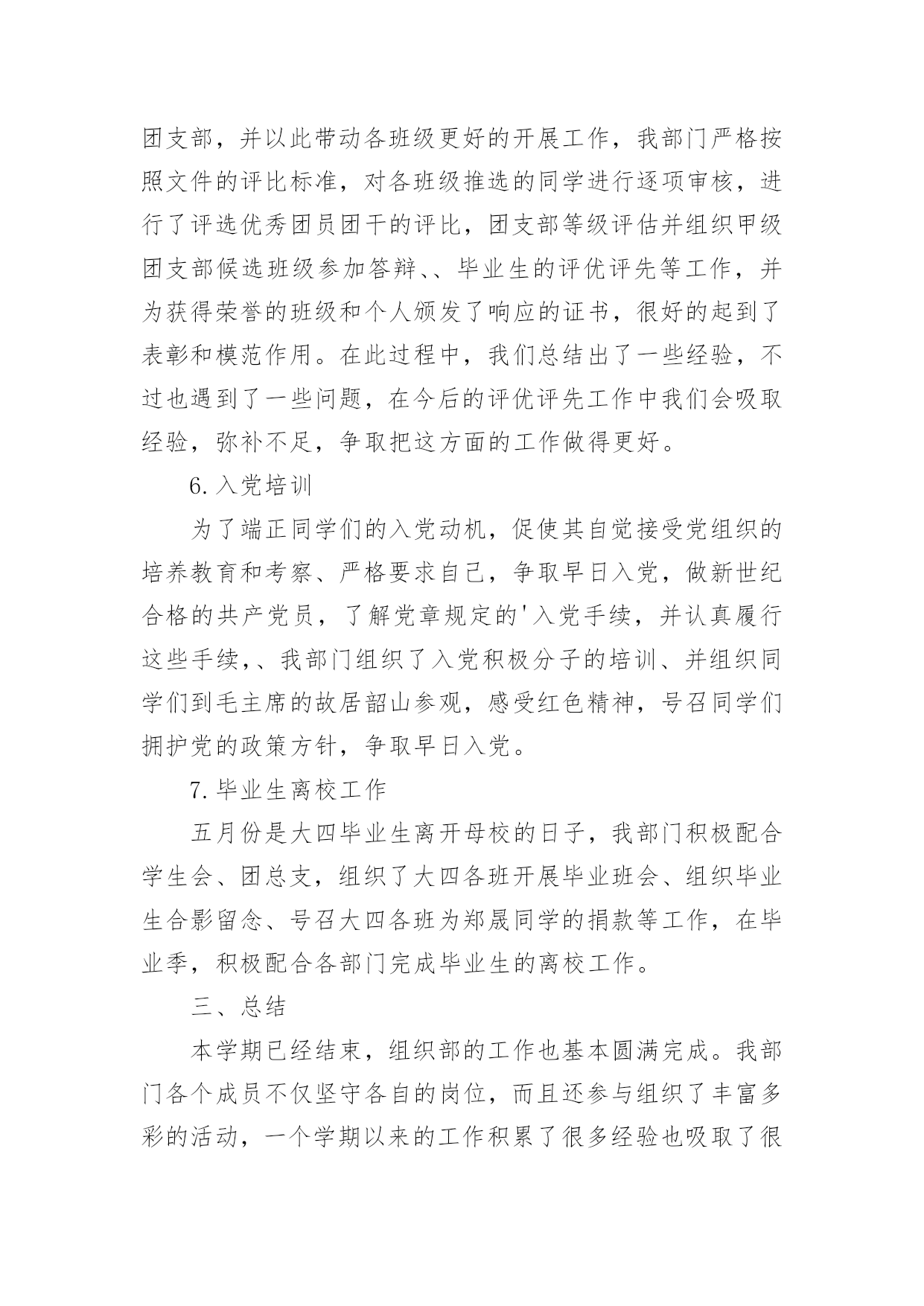 团支部，并以此带动各班级更好的开展工作，我部门严格按照文件的评比标准，对各班级推选的同学进行逐项审核，进行了评选优秀团员团干的评比，团支部等级评估并组织甲级团支部候选班级参加答辩、、毕业生的评优评先等工作，并为获得荣誉的班级和个人颁发了响应的证书，很好的起到了表彰和模范作用。在此过程中，我们总结出了一些经验，不过也遇到了一些问题，在今后的评优评先工作中我们会吸取经验，弥补不足，争取把这方面的工作做得更好。

6.入党培训

为了端正同学们的入党动机，促使其自觉接受党组织的培养教育和考察、严格要求自己，争取早日入党，做新世纪合格的共产党员，了解党章规定的'入党手续，并认真履行这些手续,、我部门组织了入党积极分子的培训、并组织同学们到毛主席的故居韶山参观，感受红色精神，号召同学们拥护党的政策方针，争取早日入党。

7.毕业生离校工作

五月份是大四毕业生离开母校的日子，我部门积极配合学生会、团总支，组织了大四各班开展毕业班会、组织毕业生合影留念、号召大四各班为郑晟同学的捐款等工作，在毕业季，积极配合各部门完成毕业生的离校工作。

三、总结

本学期已经结束，组织部的工作也基本圆满完成。我部门各个成员不仅坚守各自的岗位，而且还参与组织了丰富多彩的活动，一个学期以来的工作积累了很多经验也吸取了很